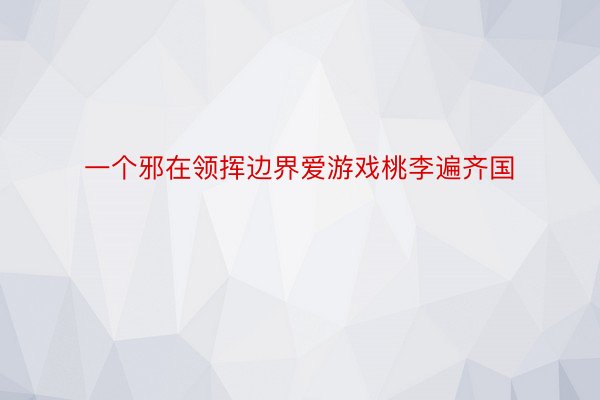 一个邪在领挥边界爱游戏桃李遍齐国